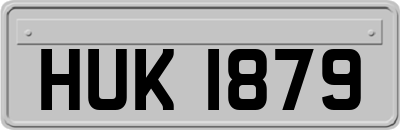 HUK 1879